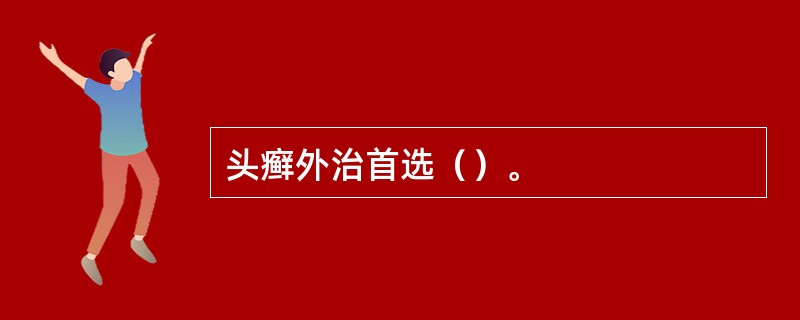 头癣外治首选（）。